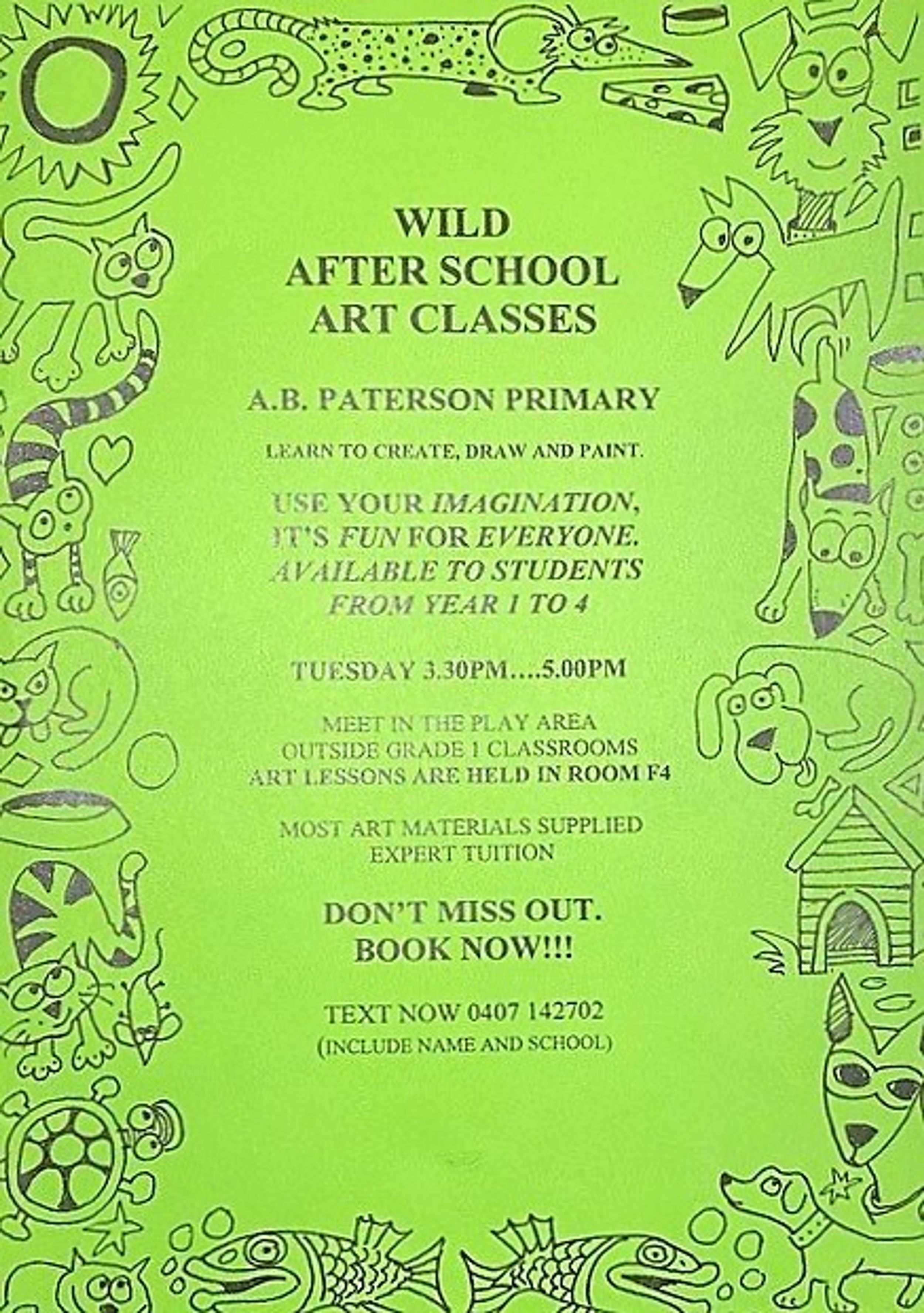 WILD
AFTER SCHOOL
ART CLASSES

A.B. PATERSON PRIMARY

LEARN TO CREATE, DRAW AND PAINT.

USE YOUR IMAGINATION,
IT'S FUN FOR EVERYONE.
AVAILABLE TO STUDENTS
FROM YEAR 1 TO 4

TUESDAY 3.30PM....5.00PM

MEET IN THE PLAY AREA
OUTSIDE GRADE 1 CLASSROOMS
ART LESSONS ARE HELD IN ROOM F4

MOST ART MATERIALS SUPPLIED
EXPERT TUITION

DON'T MISS OUT.
BOOK NOW!!!

TEXT NOW 0407 142702
(INCLUDE NAME AND SCHOOL)